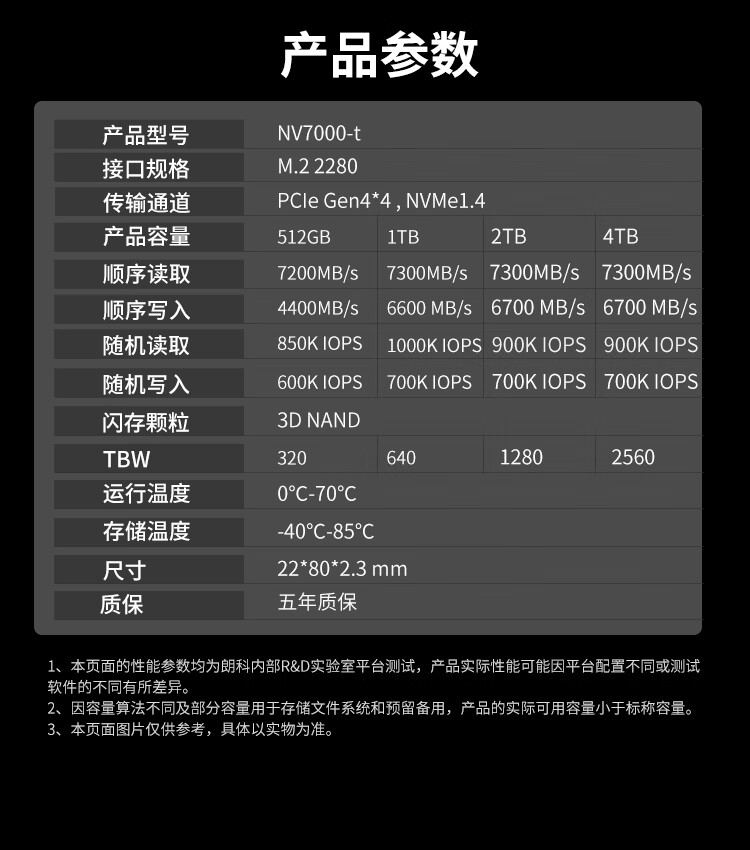 产品参数

| 产品型号 | NV7000-t | | | |
|---|---|---|---|---|
| 接口规格 | M.2 2280 | | | |
| 传输通道 | PCIe Gen4*4 , NVMe1.4 | | | |
| 产品容量 | 512GB | 1TB | 2TB | 4TB |
| 顺序读取 | 7200MB/s | 7300MB/s | 7300MB/s | 7300MB/s |
| 顺序写入 | 4400MB/s | 6600 MB/s | 6700 MB/s | 6700 MB/s |
| 随机读取 | 850K IOPS | 1000K IOPS | 900K IOPS | 900K IOPS |
| 随机写入 | 600K IOPS | 700K IOPS | 700K IOPS | 700K IOPS |
| 闪存颗粒 | 3D NAND | | | |
| TBW | 320 | 640 | 1280 | 2560 |
| 运行温度 | 0°C-70°C | | | |
| 存储温度 | -40°C-85°C | | | |
| 尺寸 | 22*80*2.3 mm | | | |
| 质保 | 五年质保 | | | |

1、本页面的性能参数均为朗科内部R&D实验室平台测试，产品实际性能可能因平台配置不同或测试软件的不同有所差异。
2、因容量算法不同及部分容量用于存储文件系统和预留备用，产品的实际可用容量小于标称容量。
3、本页面图片仅供参考，具体以实物为准。